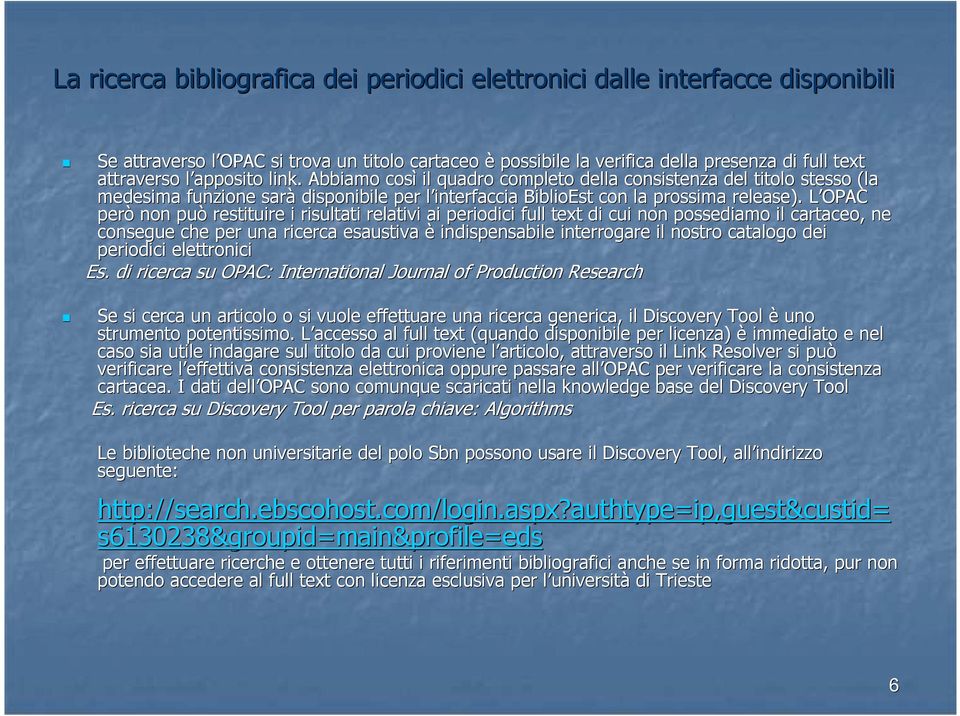 La ricerca bibliografica dei periodici elettronici dalle interfacce disponibili

Se attraverso l'OPAC si trova un titolo cartaceo è possibile la verifica della presenza di full text attraverso l'apposito link. Abbiamo così il quadro completo della consistenza del titolo stesso (la medesima funzione sarà disponibile per l'interfaccia BiblioEst con la prossima release). L'OPAC però non può restituire i risultati relativi ai periodici full text di cui non possediamo il cartaceo, ne consegue che per una ricerca esaustiva è indispensabile interrogare il nostro catalogo dei periodici elettronici

Es. di ricerca su OPAC: International Journal of Production Research

Se si cerca un articolo o si vuole effettuare una ricerca generica, il Discovery Tool è uno strumento potentissimo. L'accesso al full text (quando disponibile per licenza) è immediato e nel caso sia utile indagare sul titolo da cui proviene l'articolo, attraverso il Link Resolver si può verificare l'effettiva consistenza elettronica oppure passare all'OPAC per verificare la consistenza cartacea. I dati dell'OPAC sono comunque scaricati nella knowledge base del Discovery Tool

Es. ricerca su Discovery Tool per parola chiave: Algorithms

Le biblioteche non universitarie del polo Sbn possono usare il Discovery Tool, all'indirizzo seguente:

http://search.ebscohost.com/login.aspx?authtype=ip,guest&custid=s6130238&groupid=main&profile=eds

per effettuare ricerche e ottenere tutti i riferimenti bibliografici anche se in forma ridotta, pur non potendo accedere al full text con licenza esclusiva per l'università di Trieste

6